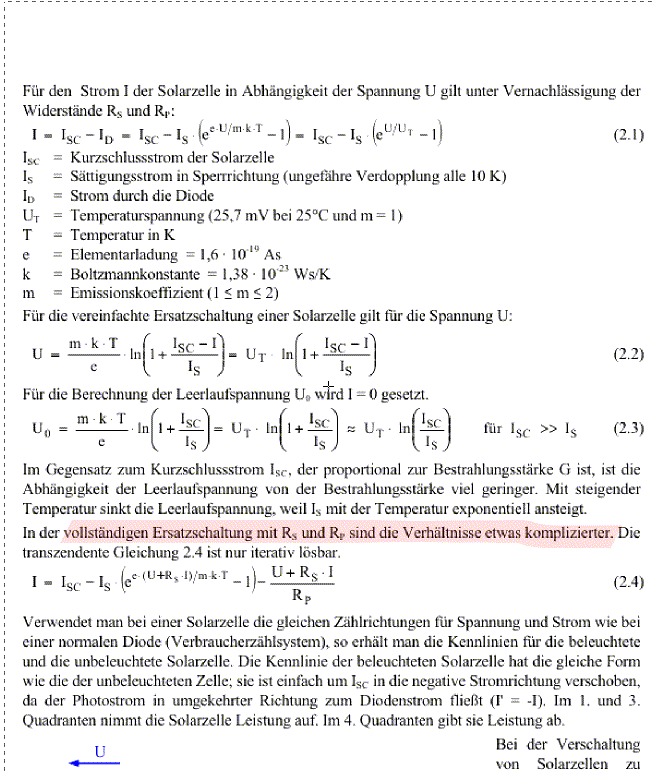 Für den Strom I der Solarzelle in Abhängigkeit der Spannung U gilt unter Vernachlässigung der Widerstände $R_S$ und $R_P$:

$I = I_{SC} - I_D = I_{SC} - I_S \cdot \left(e^{e \cdot U/m \cdot k \cdot T} - 1\right) = I_{SC} - I_S \cdot \left(e^{U/U_T} - 1\right)$ (2.1)

$I_{SC}$ = Kurzschlussstrom der Solarzelle
$I_S$ = Sättigungsstrom in Sperrrichtung (ungefähre Verdopplung alle 10 K)
$I_D$ = Strom durch die Diode
$U_T$ = Temperaturspannung (25,7 mV bei 25°C und m = 1)
T = Temperatur in K
e = Elementarladung = $1,6 \cdot 10^{-19}$ As
k = Boltzmannkonstante = $1,38 \cdot 10^{-23}$ Ws/K
m = Emissionskoeffizient ($1 \leq m \leq 2$)

Für die vereinfachte Ersatzschaltung einer Solarzelle gilt für die Spannung U:

$U = \frac{m \cdot k \cdot T}{e} \cdot \ln\left(1 + \frac{I_{SC} - I}{I_S}\right) = U_T \cdot \ln\left(1 + \frac{I_{SC} - I}{I_S}\right)$ (2.2)

Für die Berechnung der Leerlaufspannung $U_0$ wird I = 0 gesetzt.

$U_0 = \frac{m \cdot k \cdot T}{e} \cdot \ln\left(1 + \frac{I_{SC}}{I_S}\right) = U_T \cdot \ln\left(1 + \frac{I_{SC}}{I_S}\right) \approx U_T \cdot \ln\left(\frac{I_{SC}}{I_S}\right)$ für $I_{SC} >> I_S$ (2.3)

Im Gegensatz zum Kurzschlussstrom $I_{SC}$, der proportional zur Bestrahlungsstärke G ist, ist die Abhängigkeit der Leerlaufspannung von der Bestrahlungsstärke viel geringer. Mit steigender Temperatur sinkt die Leerlaufspannung, weil $I_S$ mit der Temperatur exponentiell ansteigt.

In der vollständigen Ersatzschaltung mit $R_S$ und $R_P$ sind die Verhältnisse etwas komplizierter. Die transzendente Gleichung 2.4 ist nur iterativ lösbar.

$I = I_{SC} - I_S \cdot \left(e^{e \cdot (U + R_S \cdot I)/m \cdot k \cdot T} - 1\right) - \frac{U + R_S \cdot I}{R_P}$ (2.4)

Verwendet man bei einer Solarzelle die gleichen Zählrichtungen für Spannung und Strom wie bei einer normalen Diode (Verbraucherzählsystem), so erhält man die Kennlinien für die beleuchtete und die unbeleuchtete Solarzelle. Die Kennlinie der beleuchteten Solarzelle hat die gleiche Form wie die der unbeleuchteten Zelle; sie ist einfach um $I_{SC}$ in die negative Stromrichtung verschoben, da der Photostrom in umgekehrter Richtung zum Diodenstrom fließt (I' = -I). Im 1. und 3. Quadranten nimmt die Solarzelle Leistung auf. Im 4. Quadranten gibt sie Leistung ab.

U

Bei der Verschaltung von Solarzellen zu